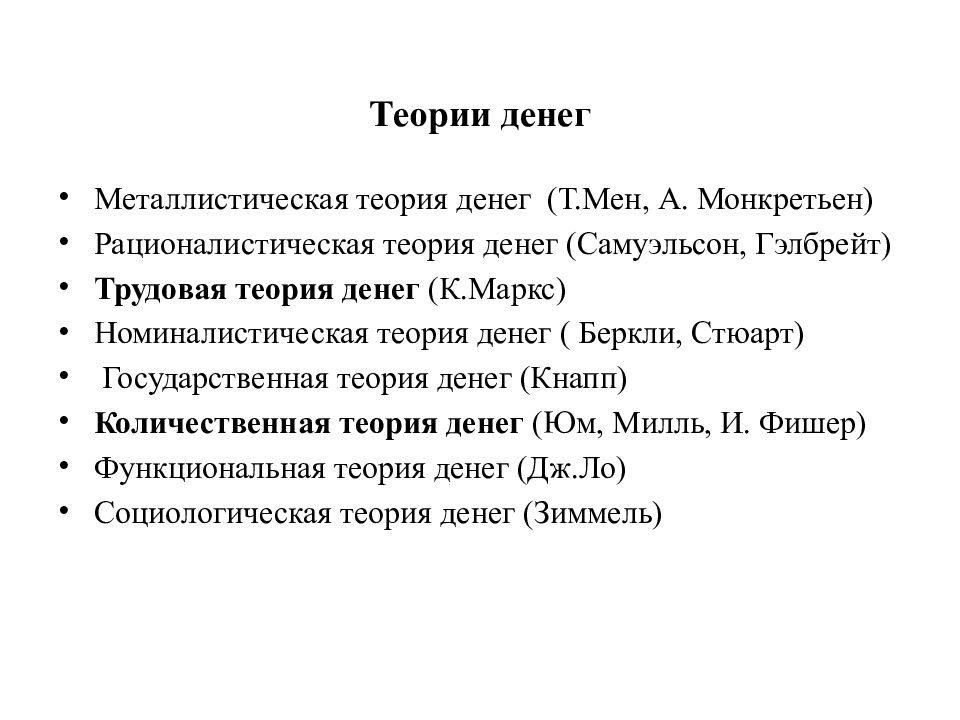 Теории денег

• Металлистическая теория денег (Т.Мен, А. Монкретьен)
• Рационалистическая теория денег (Самуэльсон, Гэлбрейт)
• Трудовая теория денег (К.Маркс)
• Номиналистическая теория денег ( Беркли, Стюарт)
• Государственная теория денег (Кнапп)
• Количественная теория денег (Юм, Милль, И. Фишер)
• Функциональная теория денег (Дж.Ло)
• Социологическая теория денег (Зиммель)